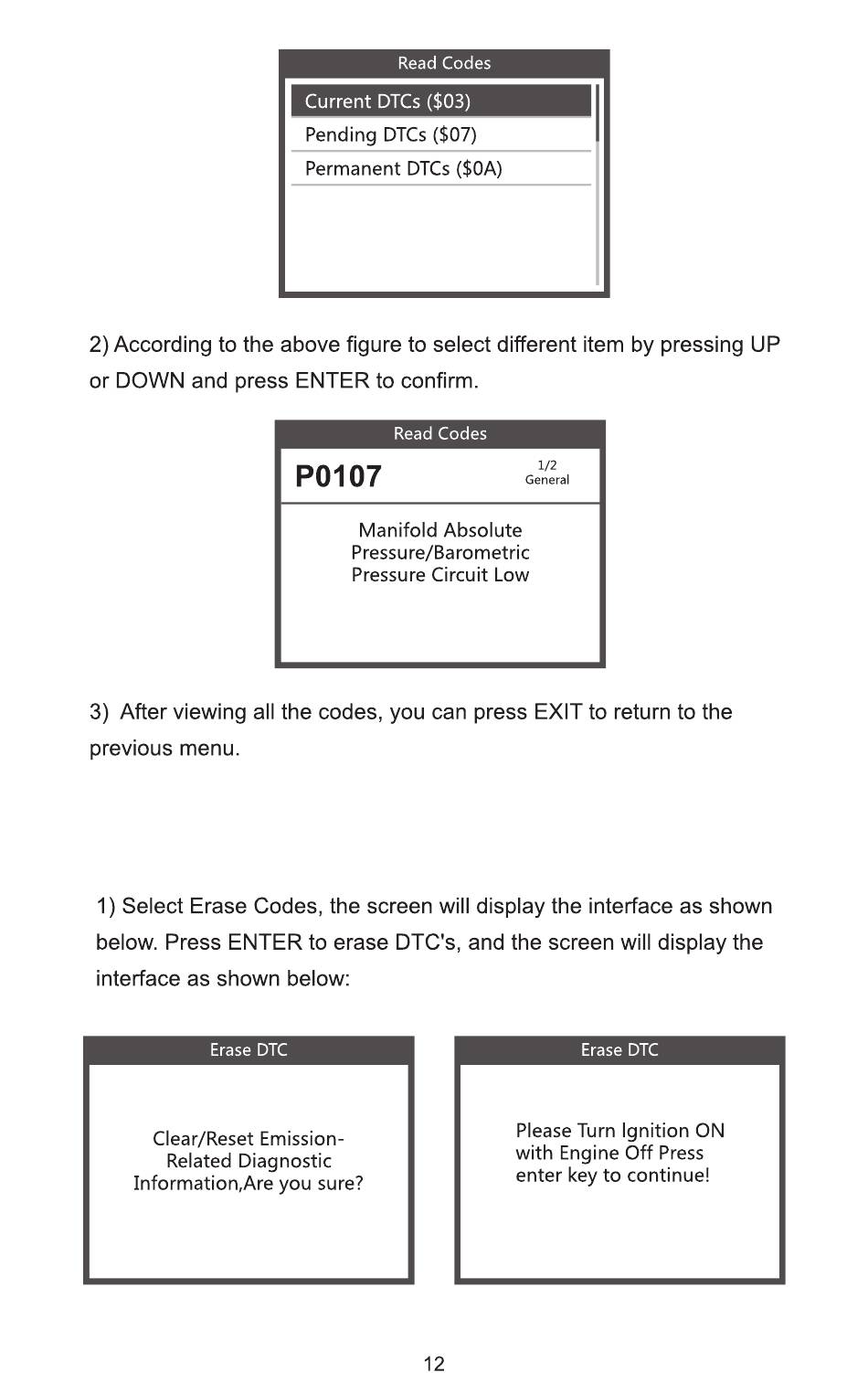 Read Codes

Current DTCs ($03)

Pending DTCs ($07)

Permanent DTCs ($0A)

2) According to the above figure to select different item by pressing UP or DOWN and press ENTER to confirm.

Read Codes

P0107

1/2
General

Manifold Absolute Pressure/Barometric Pressure Circuit Low

3) After viewing all the codes, you can press EXIT to return to the previous menu.

1) Select Erase Codes, the screen will display the interface as shown below. Press ENTER to erase DTC's, and the screen will display the interface as shown below:

Erase DTC

Clear/Reset Emission-Related Diagnostic Information,Are you sure?

Erase DTC

Please Turn Ignition ON with Engine Off Press enter key to continue!

12